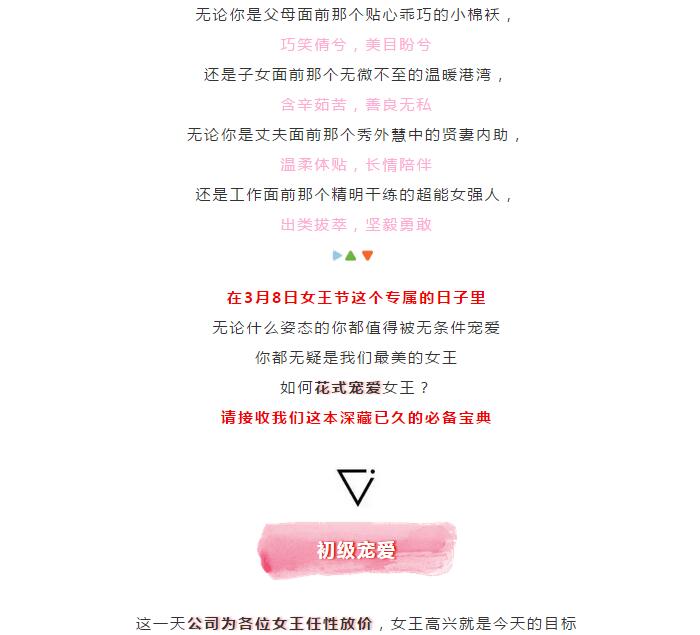 无论你是父母面前那个贴心乖巧的小棉袄，

巧笑倩兮，美目盼兮

还是子女面前那个无微不至的温暖港湾，

含辛茹苦，善良无私

无论你是丈夫面前那个秀外慧中的贤妻内助，

温柔体贴，长情陪伴

还是工作面前那个精明干练的超能女强人，

出类拔萃，坚毅勇敢

在3月8日女王节这个专属的日子里

无论什么姿态的你都值得被无条件宠爱

你都无疑是我们最美的女王

如何花式宠爱女王？

请接收我们这本深藏已久的必备宝典

初级宠爱

这一天公司为各位女王任性放价，女王高兴就是今天的目标